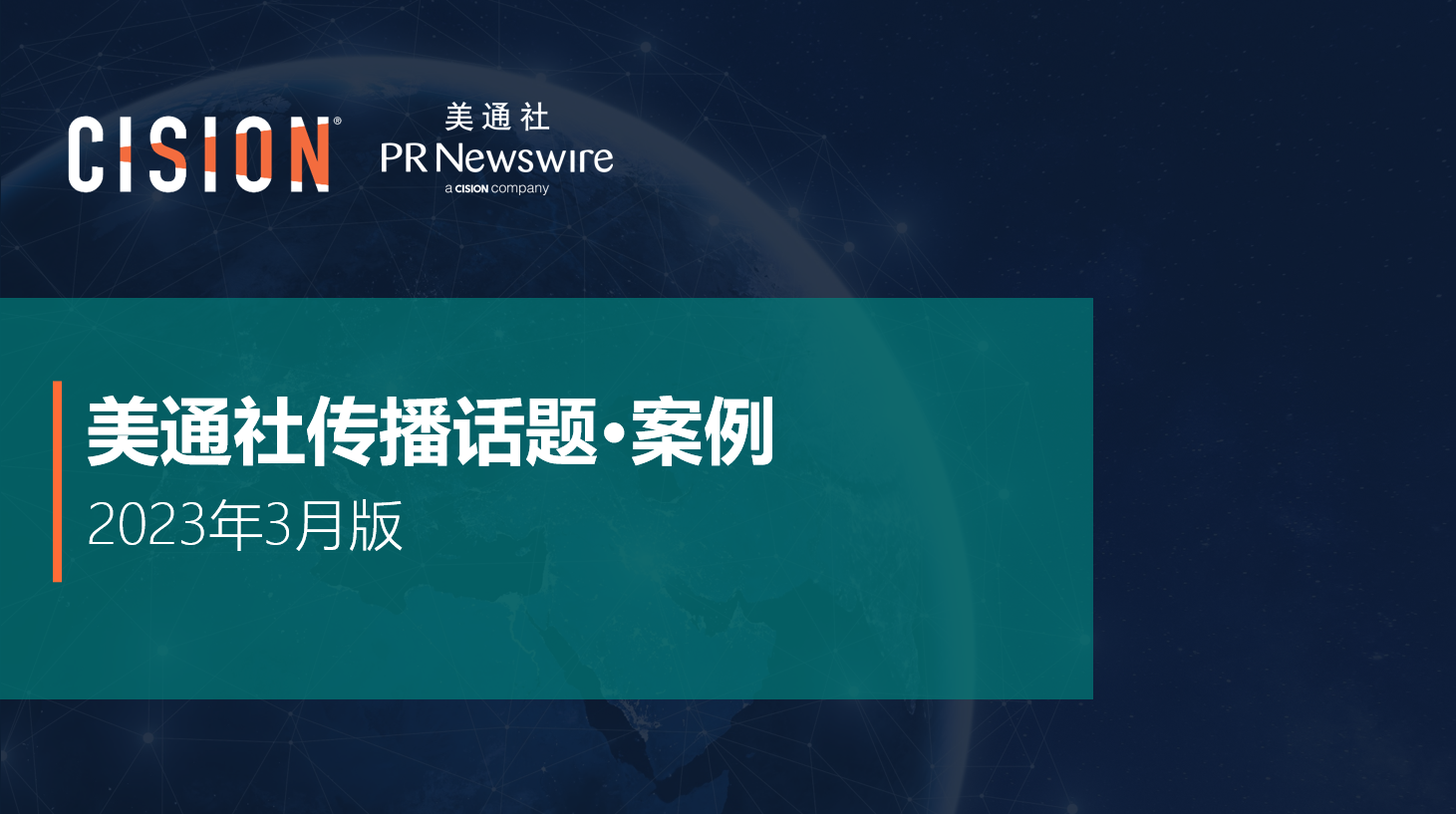 CISION®

美通社
PR Newswire
a CISION company

美通社传播话题•案例
2023年3月版